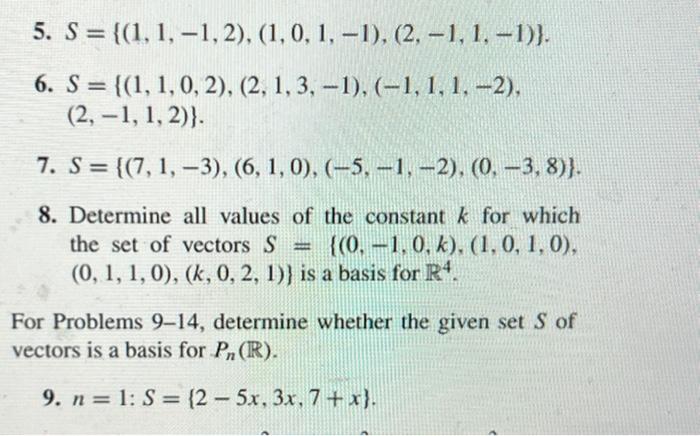 5. $S = \{(1, 1, -1, 2), (1, 0, 1, -1), (2, -1, 1, -1)\}$.

6. $S = \{(1, 1, 0, 2), (2, 1, 3, -1), (-1, 1, 1, -2), (2, -1, 1, 2)\}$.

7. $S = \{(7, 1, -3), (6, 1, 0), (-5, -1, -2), (0, -3, 8)\}$.

8. Determine all values of the constant k for which the set of vectors $S = \{(0, -1, 0, k), (1, 0, 1, 0), (0, 1, 1, 0), (k, 0, 2, 1)\}$ is a basis for $\mathbb{R}^4$.

For Problems 9–14, determine whether the given set S of vectors is a basis for $P_n(\mathbb{R})$.

9. $n = 1$: $S = \{2 - 5x, 3x, 7 + x\}$.